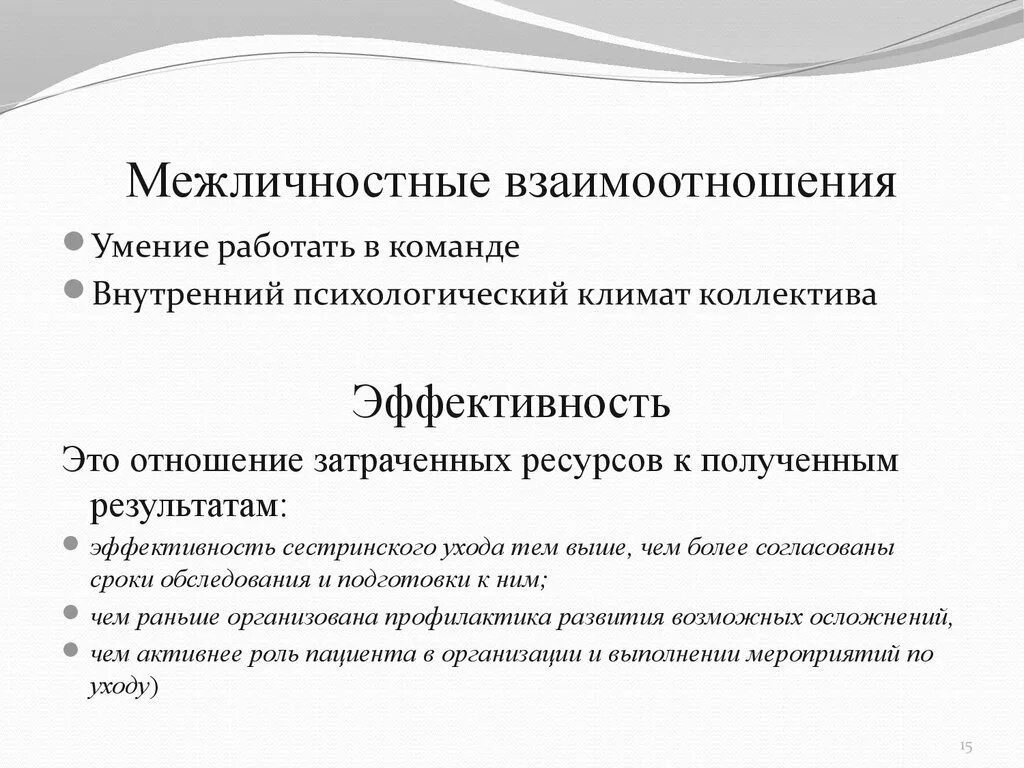 Межличностные взаимоотношения

Умение работать в команде

Внутренний психологический климат коллектива

Эффективность

Это отношение затраченных ресурсов к полученным результатам:

эффективность сестринского ухода тем выше, чем более согласованы сроки обследования и подготовки к ним;

чем раньше организована профилактика развития возможных осложнений,

чем активнее роль пациента в организации и выполнении мероприятий по уходу)

15